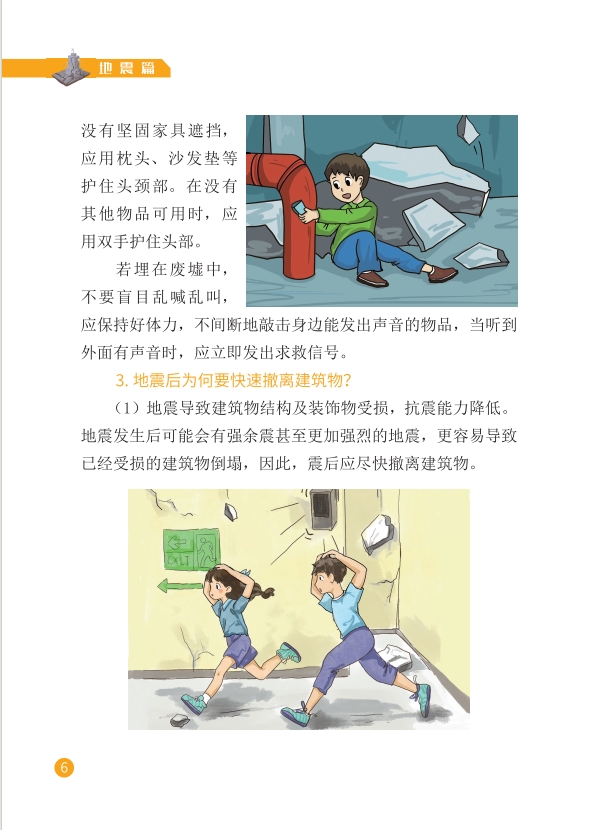 地震篇

没有坚固家具遮挡，应用枕头、沙发垫等护住头颈部。在没有其他物品可用时，应用双手护住头部。

若埋在废墟中，不要盲目乱喊乱叫，应保持好体力，不间断地敲击身边能发出声音的物品，当听到外面有声音时，应立即发出求救信号。

3. 地震后为何要快速撤离建筑物?

（1）地震导致建筑物结构及装饰物受损，抗震能力降低。地震发生后可能会有强余震甚至更加强烈的地震，更容易导致已经受损的建筑物倒塌，因此，震后应尽快撤离建筑物。

EXIT

6